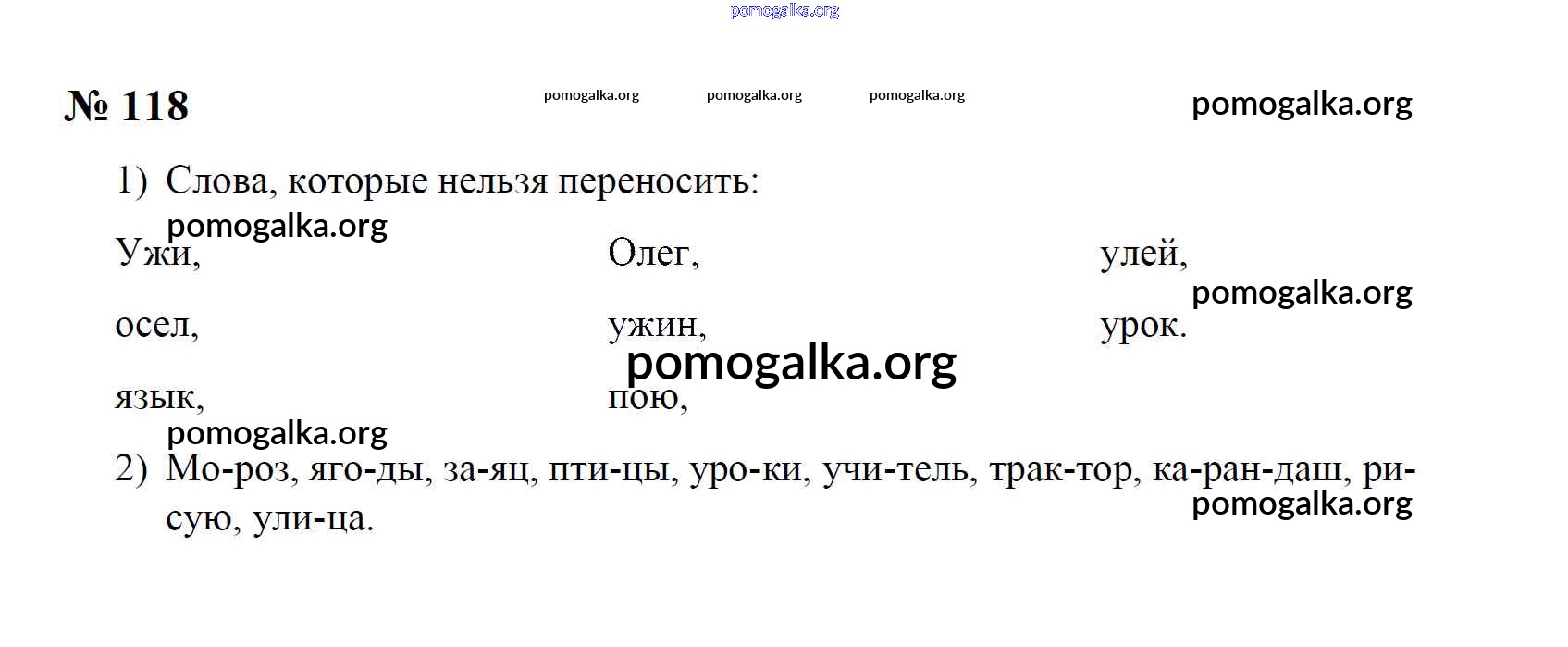 № 118

1) Слова, которые нельзя переносить:

Ужи,
осел,
язык,

Олег,
ужин,
пою,

улей,
урок.

2) Мо-роз, яго-ды, за-яц, пти-цы, уро-ки, учи-тель, трак-тор, ка-ран-даш, ри-сую, ули-ца.

pomogalka.org